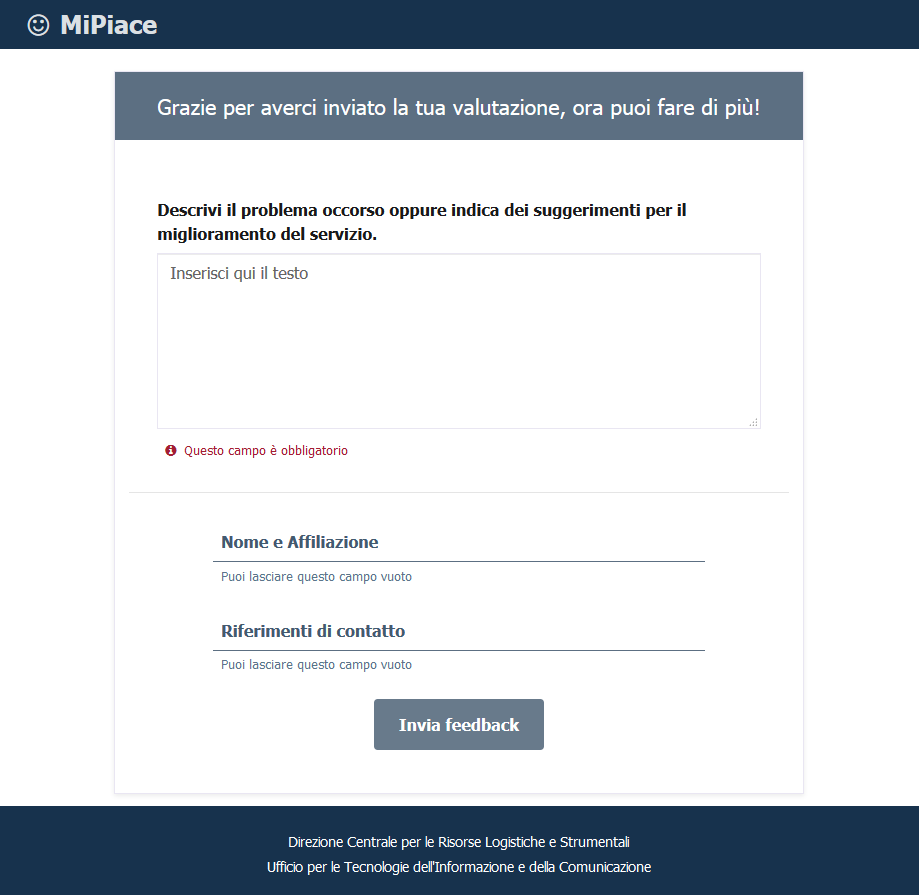 MiPiace

Grazie per averci inviato la tua valutazione, ora puoi fare di più!

Descrivi il problema occorso oppure indica dei suggerimenti per il miglioramento del servizio.

Inserisci qui il testo

Questo campo è obbligatorio

Nome e Affiliazione

Puoi lasciare questo campo vuoto

Riferimenti di contatto

Puoi lasciare questo campo vuoto

Invia feedback

Direzione Centrale per le Risorse Logistiche e Strumentali

Ufficio per le Tecnologie dell'Informazione e della Comunicazione